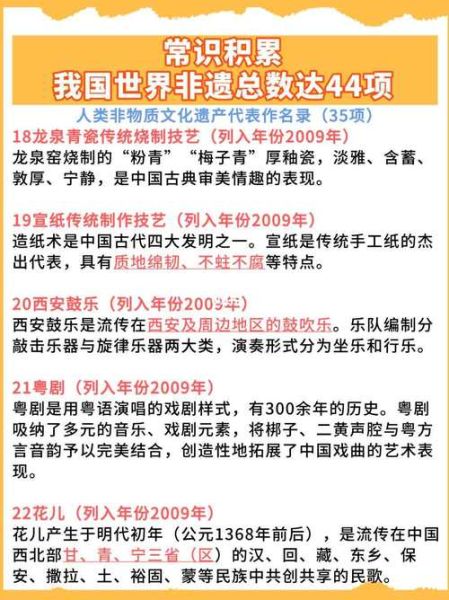 常识积累
我国世界非遗总数达44项

人类非物质文化遗产代表作名录（35项）

18龙泉青瓷传统烧制技艺（列入年份2009年）
龙泉窑烧制的“粉青”“梅子青”厚釉瓷，淡雅、含蓄、敦厚、宁静，是中国古典审美情趣的表现。

19宣纸传统制作技艺（列入年份2009年）
造纸术是中国古代四大发明之一。宣纸是传统手工纸的杰出代表，具有质地绵韧、不蛀不腐等特点。

20西安鼓乐（列入年份2009年）
西安鼓乐是流传在西安及周边地区的鼓吹乐。乐队编制分敲击乐器与旋律乐器两大类，演奏形式分为坐乐和行乐。

21粤剧（列入年份2009年）
粤剧是用粤语演唱的戏剧样式，有300余年的历史。粤剧吸纳了多元的音乐、戏剧元素，将梆子、二黄声腔与粤方言音韵予以完美结合，创造性地拓展了中国戏曲的艺术表现。

22花儿（列入年份2009年）
花儿产生于明代初年（公元1368年前后），是流传在中国西北部甘、青、宁三省（区）的汉、回、藏、东乡、保安、撒拉、土、裕固、蒙等民族中共创共享的民歌。